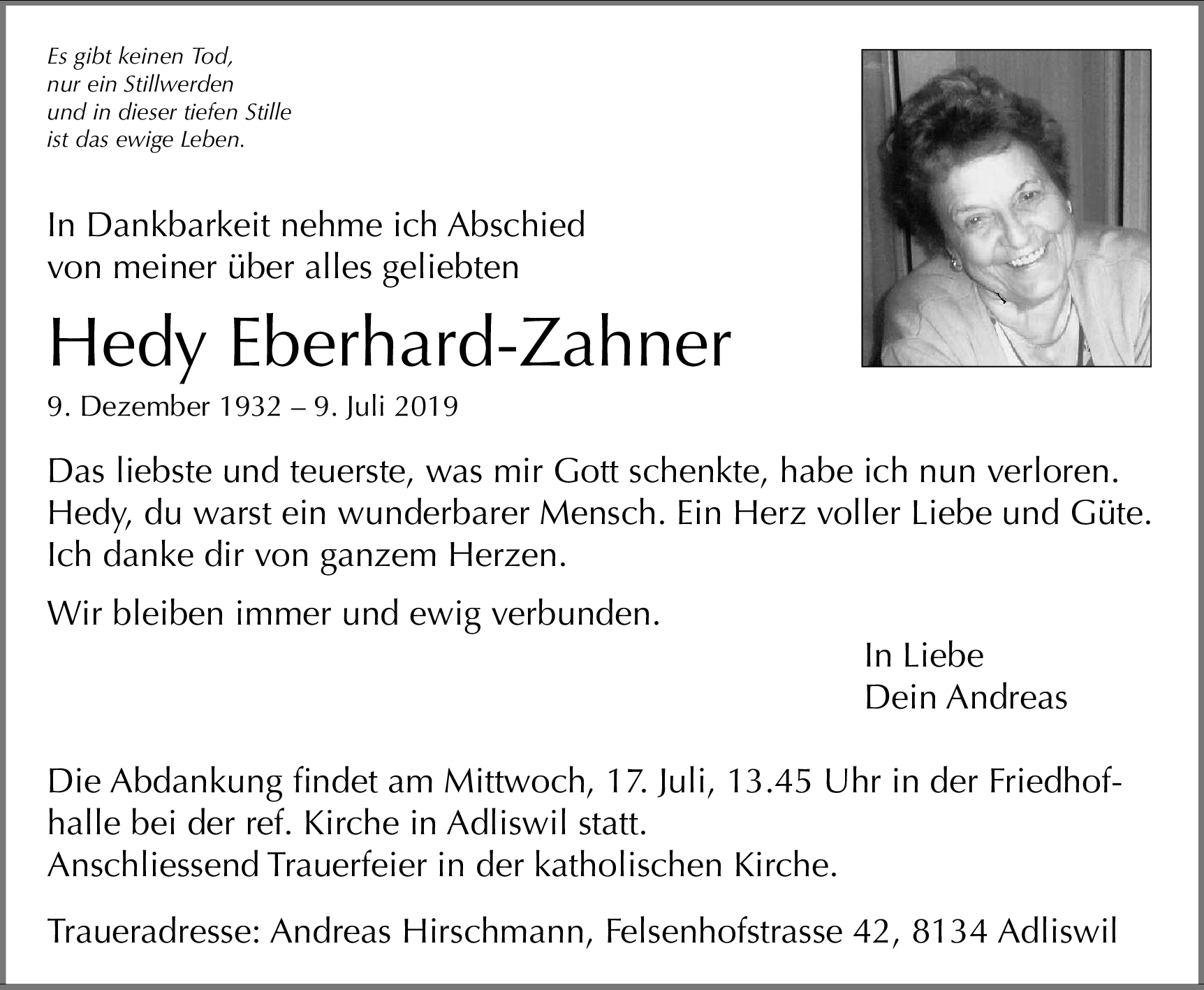 Es gibt keinen Tod,
nur ein Stillwerden
und in dieser tiefen Stille
ist das ewige Leben.

In Dankbarkeit nehme ich Abschied
von meiner über alles geliebten

Hedy Eberhard-Zahner

9. Dezember 1932 – 9. Juli 2019

Das liebste und teuerste, was mir Gott schenkte, habe ich nun verloren. Hedy, du warst ein wunderbarer Mensch. Ein Herz voller Liebe und Güte. Ich danke dir von ganzem Herzen.

Wir bleiben immer und ewig verbunden.

In Liebe
Dein Andreas

Die Abdankung findet am Mittwoch, 17. Juli, 13.45 Uhr in der Friedhofhalle bei der ref. Kirche in Adliswil statt.
Anschliessend Trauerfeier in der katholischen Kirche.

Traueradresse: Andreas Hirschmann, Felsenhofstrasse 42, 8134 Adliswil